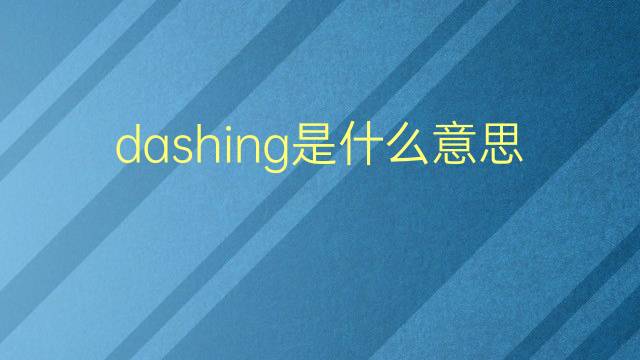 dashing是什么意思